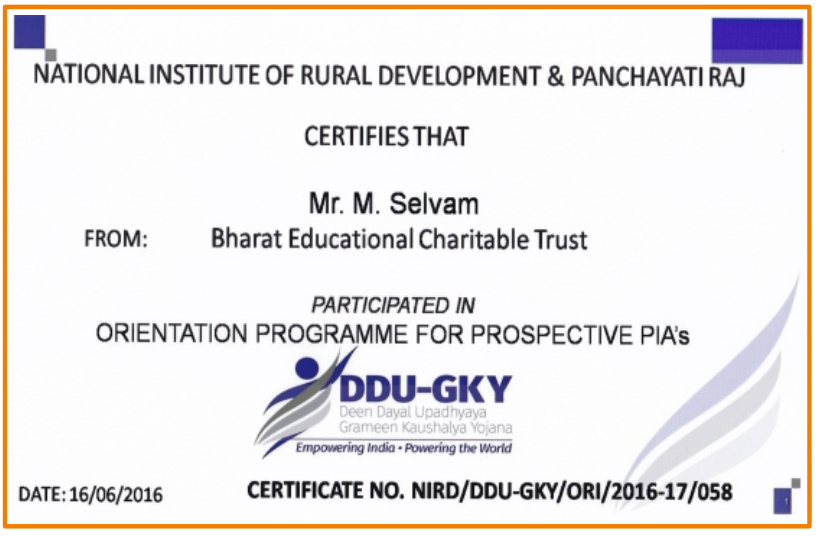 NATIONAL INSTITUTE OF RURAL DEVELOPMENT & PANCHAYATI RAJ

CERTIFIES THAT

Mr. M. Selvam

FROM: Bharat Educational Charitable Trust

PARTICIPATED IN

ORIENTATION PROGRAMME FOR PROSPECTIVE PIA's

DDU-GKY
Deen Dayal Upadhyaya
Grameen Kaushalya Yojana
Empowering India • Powering the World

DATE: 16/06/2016

CERTIFICATE NO. NIRD/DDU-GKY/ORI/2016-17/058